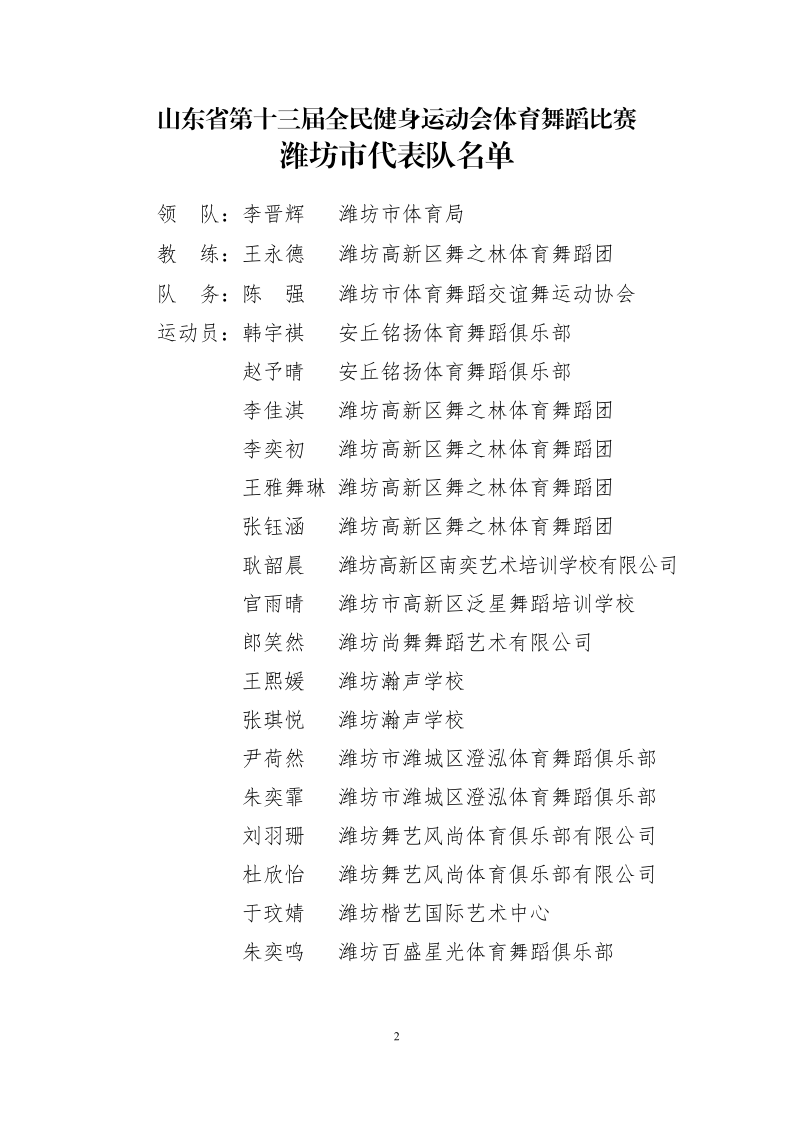 山东省第十三届全民健身运动会体育舞蹈比赛
潍坊市代表队名单

领　队：李晋辉　潍坊市体育局

教　练：王永德　潍坊高新区舞之林体育舞蹈团

队　务：陈　强　潍坊市体育舞蹈交谊舞运动协会

运动员：韩宇祺　安丘铭扬体育舞蹈俱乐部

赵予晴　安丘铭扬体育舞蹈俱乐部

李佳淇　潍坊高新区舞之林体育舞蹈团

李奕初　潍坊高新区舞之林体育舞蹈团

王雅舞琳　潍坊高新区舞之林体育舞蹈团

张钰涵　潍坊高新区舞之林体育舞蹈团

耿韶晨　潍坊高新区南奕艺术培训学校有限公司

官雨晴　潍坊市高新区泛星舞蹈培训学校

郎笑然　潍坊尚舞舞蹈艺术有限公司

王熙媛　潍坊瀚声学校

张琪悦　潍坊瀚声学校

尹荷然　潍坊市潍城区澄泓体育舞蹈俱乐部

朱奕霏　潍坊市潍城区澄泓体育舞蹈俱乐部

刘羽珊　潍坊舞艺风尚体育俱乐部有限公司

杜欣怡　潍坊舞艺风尚体育俱乐部有限公司

于玟婧　潍坊楷艺国际艺术中心

朱奕鸣　潍坊百盛星光体育舞蹈俱乐部

2